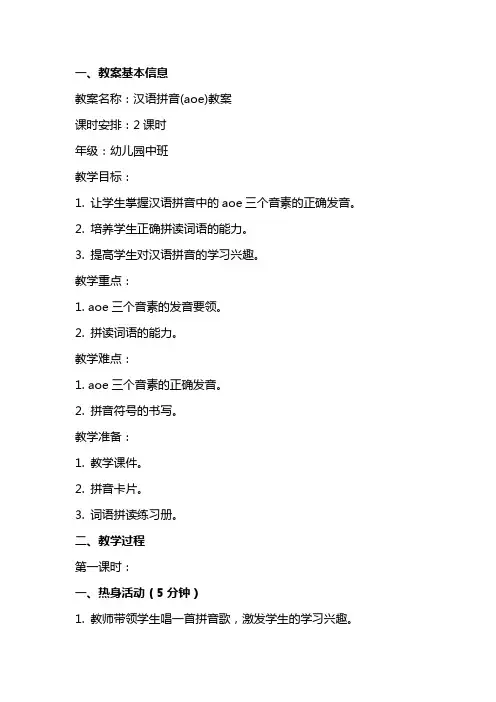 一、教案基本信息

教案名称：汉语拼音(aoe)教案

课时安排：2 课时

年级：幼儿园中班

教学目标：

1. 让学生掌握汉语拼音中的 aoe 三个音素的正确发音。

2. 培养学生正确拼读词语的能力。

3. 提高学生对汉语拼音的学习兴趣。

教学重点：

1. aoe 三个音素的发音要领。

2. 拼读词语的能力。

教学难点：

1. aoe 三个音素的正确发音。

2. 拼音符号的书写。

教学准备：

1. 教学课件。

2. 拼音卡片。

3. 词语拼读练习册。

二、教学过程

第一课时：

一、热身活动（5 分钟）

1. 教师带领学生唱一首拼音歌，激发学生的学习兴趣。